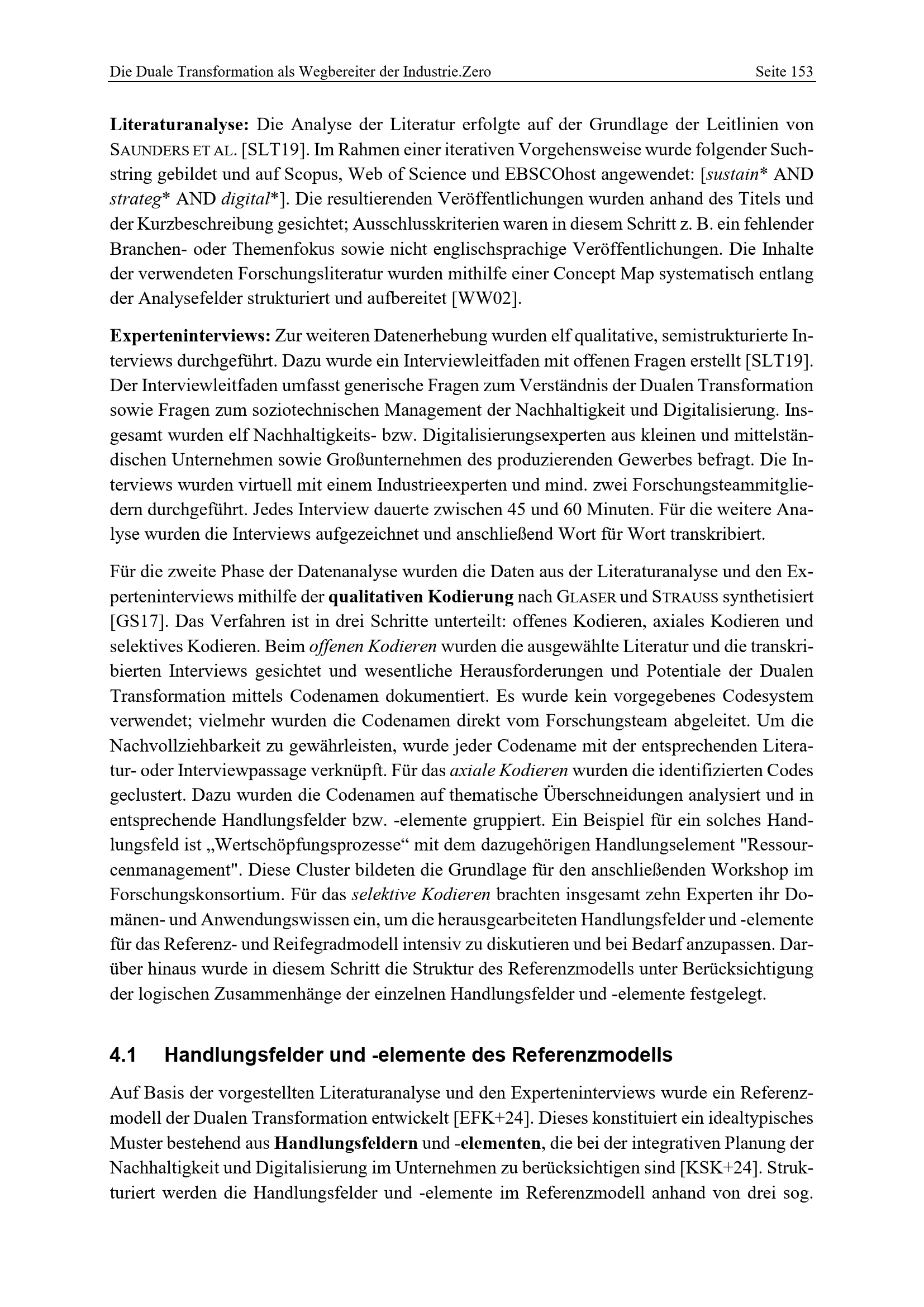 Die Duale Transformation als Wegbereiter der Industrie.Zero Seite 153

Literaturanalyse: Die Analyse der Literatur erfolgte auf der Grundlage der Leitlinien von SAUNDERS ET AL. [SLT19]. Im Rahmen einer iterativen Vorgehensweise wurde folgender Suchstring gebildet und auf Scopus, Web of Science und EBSCOhost angewendet: [sustain* AND strateg* AND digital*]. Die resultierenden Veröffentlichungen wurden anhand des Titels und der Kurzbeschreibung gesichtet; Ausschlusskriterien waren in diesem Schritt z. B. ein fehlender Branchen- oder Themenfokus sowie nicht englischsprachige Veröffentlichungen. Die Inhalte der verwendeten Forschungsliteratur wurden mithilfe einer Concept Map systematisch entlang der Analysefelder strukturiert und aufbereitet [WW02].

Experteninterviews: Zur weiteren Datenerhebung wurden elf qualitative, semistrukturierte Interviews durchgeführt. Dazu wurde ein Interviewleitfaden mit offenen Fragen erstellt [SLT19]. Der Interviewleitfaden umfasst generische Fragen zum Verständnis der Dualen Transformation sowie Fragen zum soziotechnischen Management der Nachhaltigkeit und Digitalisierung. Insgesamt wurden elf Nachhaltigkeits- bzw. Digitalisierungsexperten aus kleinen und mittelständischen Unternehmen sowie Großunternehmen des produzierenden Gewerbes befragt. Die Interviews wurden virtuell mit einem Industrieexperten und mind. zwei Forschungsteammitgliedern durchgeführt. Jedes Interview dauerte zwischen 45 und 60 Minuten. Für die weitere Analyse wurden die Interviews aufgezeichnet und anschließend Wort für Wort transkribiert.

Für die zweite Phase der Datenanalyse wurden die Daten aus der Literaturanalyse und den Experteninterviews mithilfe der qualitativen Kodierung nach GLASER und STRAUSS synthetisiert [GS17]. Das Verfahren ist in drei Schritte unterteilt: offenes Kodieren, axiales Kodieren und selektives Kodieren. Beim offenen Kodieren wurden die ausgewählte Literatur und die transkribierten Interviews gesichtet und wesentliche Herausforderungen und Potentiale der Dualen Transformation mittels Codenamen dokumentiert. Es wurde kein vorgegebenes Codesystem verwendet; vielmehr wurden die Codenamen direkt vom Forschungsteam abgeleitet. Um die Nachvollziehbarkeit zu gewährleisten, wurde jeder Codename mit der entsprechenden Literatur- oder Interviewpassage verknüpft. Für das axiale Kodieren wurden die identifizierten Codes geclustert. Dazu wurden die Codenamen auf thematische Überschneidungen analysiert und in entsprechende Handlungsfelder bzw. -elemente gruppiert. Ein Beispiel für ein solches Handlungsfeld ist „Wertschöpfungsprozesse“ mit dem dazugehörigen Handlungselement "Ressourcenmanagement". Diese Cluster bildeten die Grundlage für den anschließenden Workshop im Forschungskonsortium. Für das selektive Kodieren brachten insgesamt zehn Experten ihr Domänen- und Anwendungswissen ein, um die herausgearbeiteten Handlungsfelder und -elemente für das Referenz- und Reifegradmodell intensiv zu diskutieren und bei Bedarf anzupassen. Darüber hinaus wurde in diesem Schritt die Struktur des Referenzmodells unter Berücksichtigung der logischen Zusammenhänge der einzelnen Handlungsfelder und -elemente festgelegt.

4.1 Handlungsfelder und -elemente des Referenzmodells

Auf Basis der vorgestellten Literaturanalyse und den Experteninterviews wurde ein Referenzmodell der Dualen Transformation entwickelt [EFK+24]. Dieses konstituiert ein idealtypisches Muster bestehend aus Handlungsfeldern und -elementen, die bei der integrativen Planung der Nachhaltigkeit und Digitalisierung im Unternehmen zu berücksichtigen sind [KSK+24]. Strukturiert werden die Handlungsfelder und -elemente im Referenzmodell anhand von drei sog.